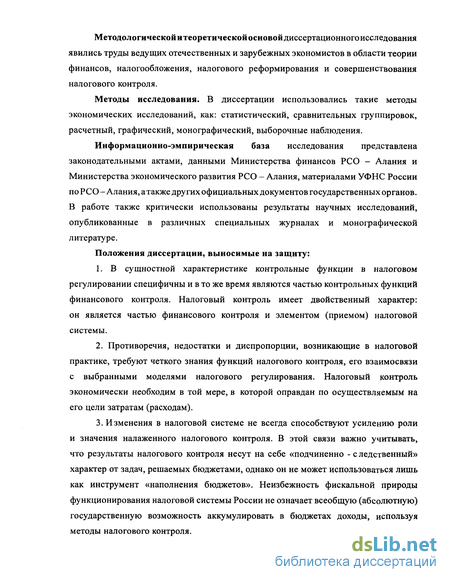 Методологической и теоретической основой диссертационного исследования явились труды ведущих отечественных и зарубежных экономистов в области теории финансов, налогообложения, налогового реформирования и совершенствования налогового контроля.

Методы исследования. В диссертации использовались такие методы экономических исследований, как: статистический, сравнительных группировок, расчетный, графический, монографический, выборочные наблюдения.

Информационно-эмпирическая база исследования представлена законодательными актами, данными Министерства финансов РСО – Алания и Министерства экономического развития РСО – Алания, материалами УФНС России по РСО – Алания, а также других официальных документов государственных органов. В работе также критически использованы результаты научных исследований, опубликованные в различных специальных журналах и монографической литературе.

Положения диссертации, выносимые на защиту:

1. В сущностной характеристике контрольные функции в налоговом регулировании специфичны и в то же время являются частью контрольных функций финансового контроля. Налоговый контроль имеет двойственный характер: он является частью финансового контроля и элементом (приемом) налоговой системы.

2. Противоречия, недостатки и диспропорции, возникающие в налоговой практике, требуют четкого знания функций налогового контроля, его взаимосвязи с выбранными моделями налогового регулирования. Налоговый контроль экономически необходим в той мере, в которой оправдан по осуществляемым на его цели затратам (расходам).

3. Изменения в налоговой системе не всегда способствуют усилению роли и значения налаженного налогового контроля. В этой связи важно учитывать, что результаты налогового контроля несут на себе «подчиненно - следственный» характер от задач, решаемых бюджетами, однако он не может использоваться лишь как инструмент «наполнения бюджетов». Неизбежность фискальной природы функционирования налоговой системы России не означает всеобщую (абсолютную) государственную возможность аккумулировать в бюджетах доходы, используя методы налогового контроля.

dsLib.net
библиотека диссертаций